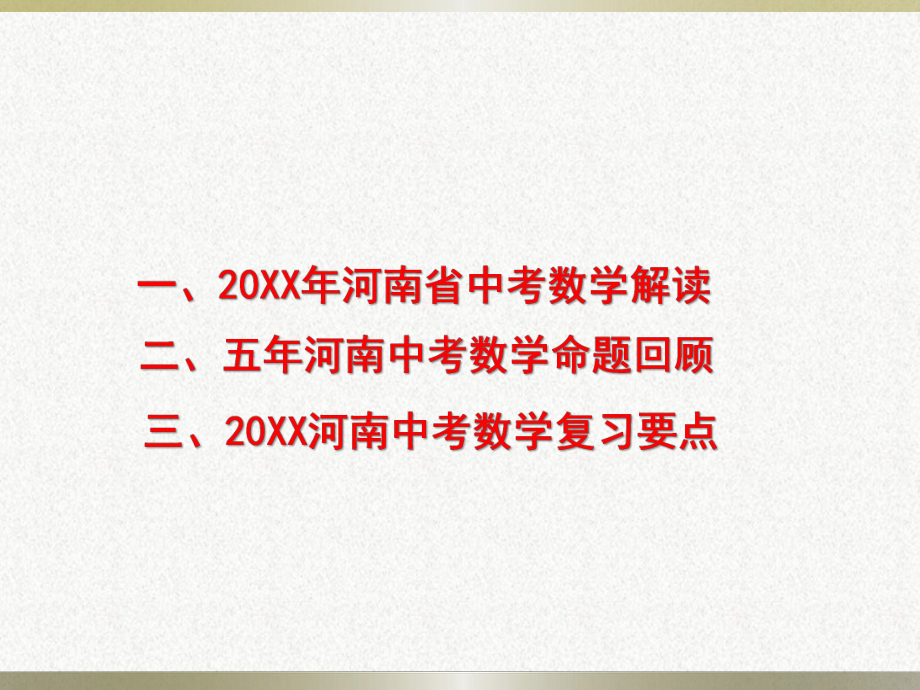 一、20XX年河南省中考数学解读

二、五年河南中考数学命题回顾

三、20XX河南中考数学复习要点